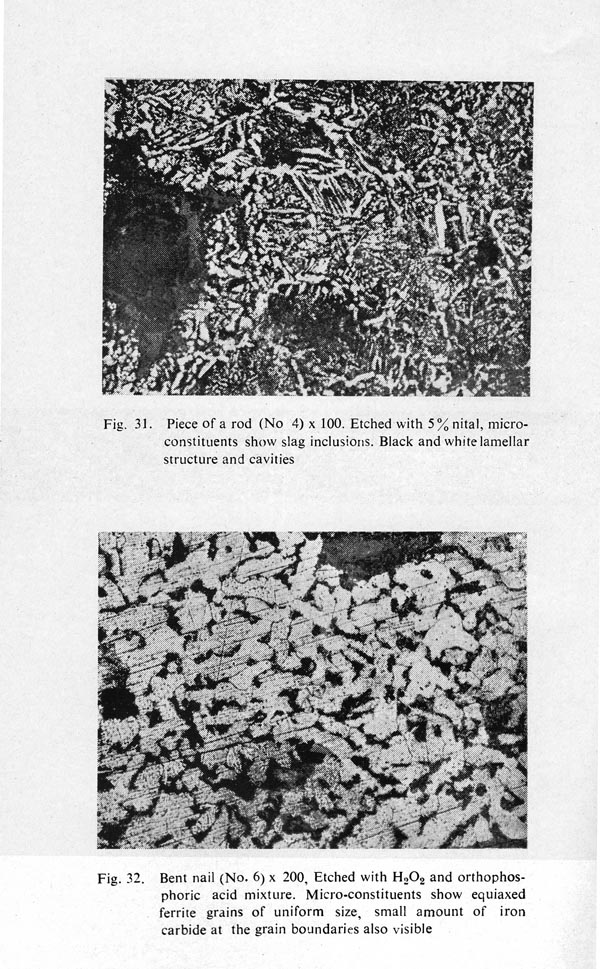 Fig. 31. Piece of a rod (No 4) x 100. Etched with 5% nital, micro-constituents show slag inclusions. Black and white lamellar structure and cavities

Fig. 32. Bent nail (No. 6) x 200, Etched with $H_2O_2$ and orthophosphoric acid mixture. Micro-constituents show equiaxed ferrite grains of uniform size, small amount of iron carbide at the grain boundaries also visible